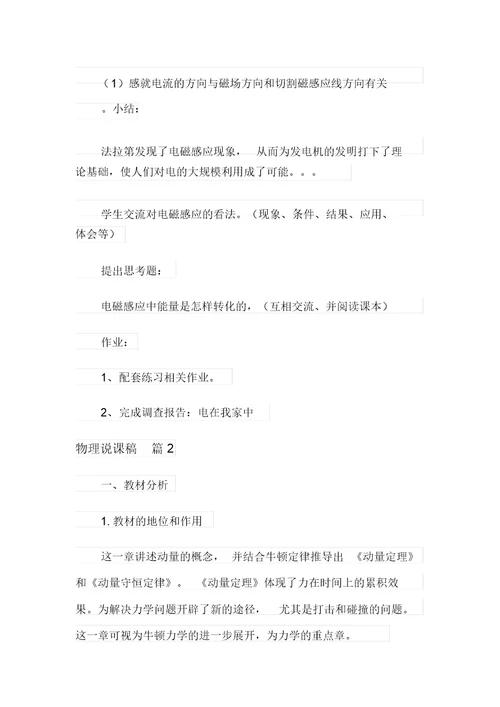 （1）感就电流的方向与磁场方向和切割磁感应线方向有关

。小结：

法拉第发现了电磁感应现象， 从而为发电机的发明打下了理论基础，使人们对电的大规模利用成了可能。。。

学生交流对电磁感应的看法。（现象、条件、结果、应用、体会等）

提出思考题：

电磁感应中能量是怎样转化的，（互相交流、并阅读课本）

作业：

1、配套练习相关作业。

2、完成调查报告：电在我家中

物理说课稿 篇 2

一、教材分析

1. 教材的地位和作用

这一章讲述动量的概念， 并结合牛顿定律推导出 《动量定理》和《动量守恒定律》。 《动量定理》体现了力在时间上的累积效果。为解决力学问题开辟了新的途径， 尤其是打击和碰撞的问题。这一章可视为牛顿力学的进一步展开，为力学的重点章。